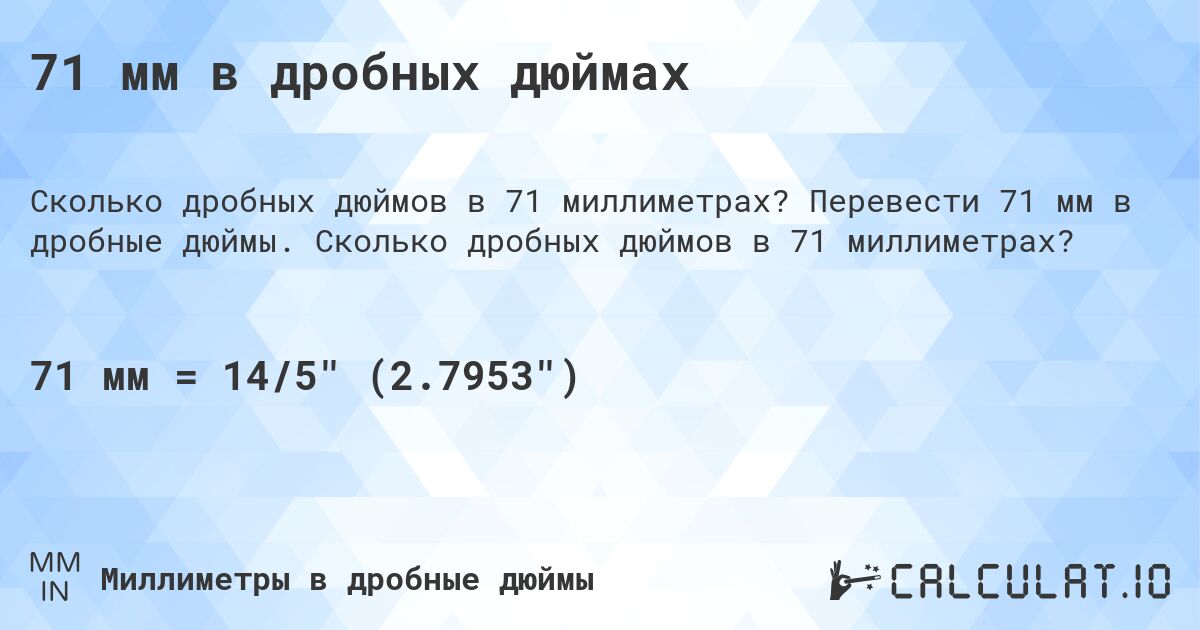 71 мм в дробных дюймах

Сколько дробных дюймов в 71 миллиметрах? Перевести 71 мм в дробные дюймы. Сколько дробных дюймов в 71 миллиметрах?

71 мм = 14/5" (2.7953")

MM
IN
Миллиметры в дробные дюймы

CALCULAT.IO